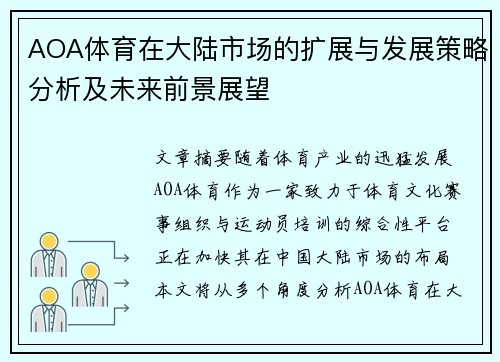 AOA体育在大陆市场的扩展与发展策略分析及未来前景展望

文章摘要随着体育产业的迅猛发展AOA体育作为一家致力于体育文化赛事组织与运动员培训的综合性平台正在加快其在中国大陆市场的布局本文将从多个角度分析AOA体育在大